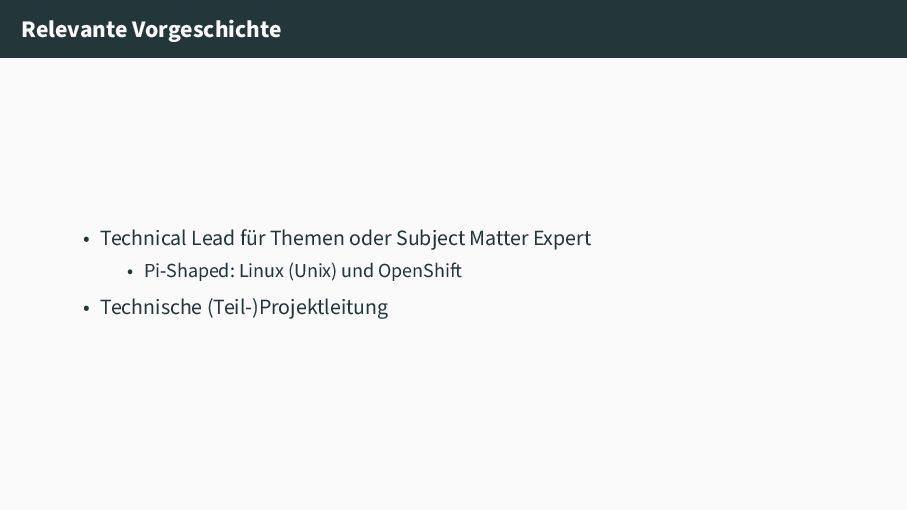 Relevante Vorgeschichte

• Technical Lead für Themen oder Subject Matter Expert
• Pi-Shaped: Linux (Unix) und OpenShift
• Technische (Teil-)Projektleitung